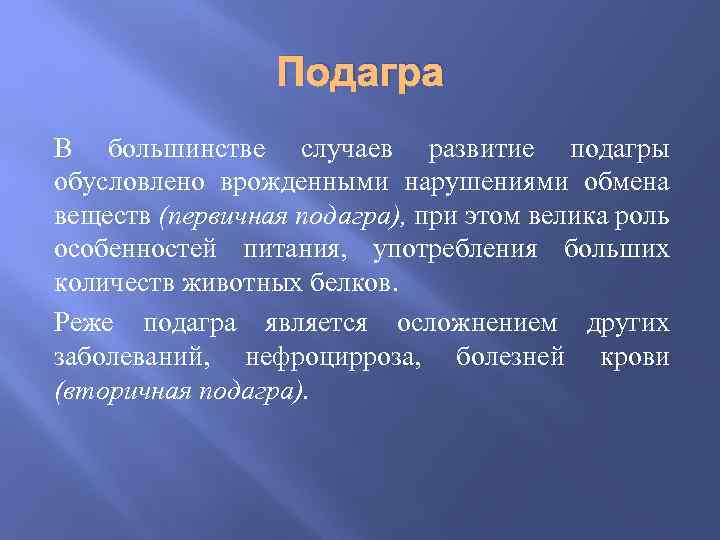 Подагра

В большинстве случаев развитие подагры обусловлено врожденными нарушениями обмена веществ (первичная подагра), при этом велика роль особенностей питания, употребления больших количеств животных белков.

Реже подагра является осложнением других заболеваний, нефроцирроза, болезней крови (вторичная подагра).